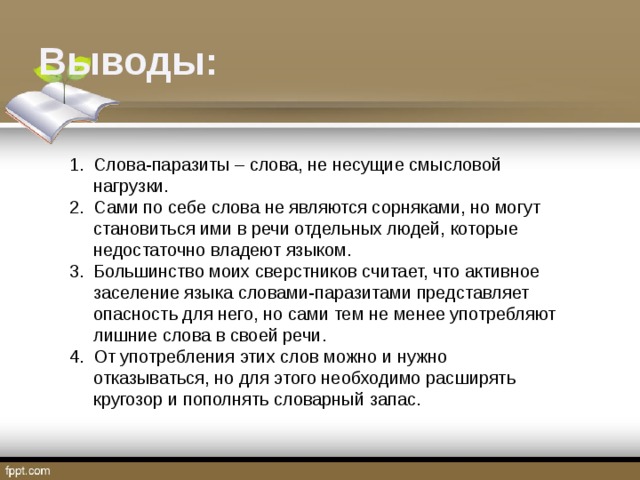 Выводы:

1. Слова-паразиты – слова, не несущие смысловой нагрузки.
2. Сами по себе слова не являются сорняками, но могут становиться ими в речи отдельных людей, которые недостаточно владеют языком.
3. Большинство моих сверстников считает, что активное заселение языка словами-паразитами представляет опасность для него, но сами тем не менее употребляют лишние слова в своей речи.
4. От употребления этих слов можно и нужно отказываться, но для этого необходимо расширять кругозор и пополнять словарный запас.

fppt.com